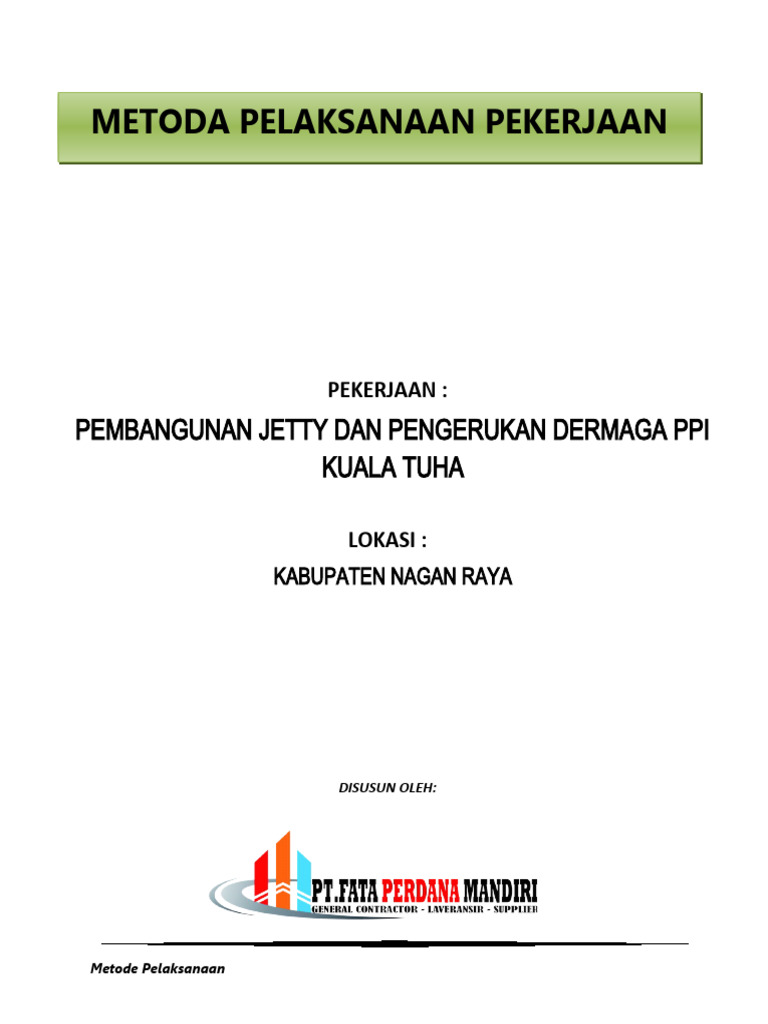 METODA PELAKSANAAN PEKERJAAN

PEKERJAAN :

PEMBANGUNAN JETTY DAN PENGERUKAN DERMAGA PPI KUALA TUHA

LOKASI :

KABUPATEN NAGAN RAYA

DISUSUN OLEH:

PT.FATA PERDANA MANDIRI
GENERAL CONTRACTOR - LAVERANSIR - SUPPLIER

Metode Pelaksanaan